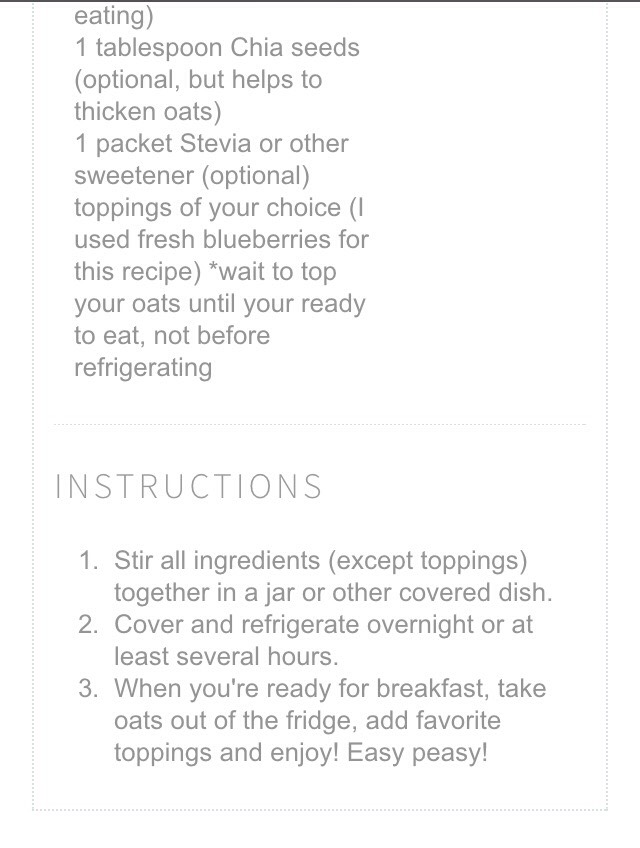 eating)
1 tablespoon Chia seeds (optional, but helps to thicken oats)
1 packet Stevia or other sweetener (optional)
toppings of your choice (I used fresh blueberries for this recipe) *wait to top your oats until your ready to eat, not before refrigerating

INSTRUCTIONS

1. Stir all ingredients (except toppings) together in a jar or other covered dish.
2. Cover and refrigerate overnight or at least several hours.
3. When you're ready for breakfast, take oats out of the fridge, add favorite toppings and enjoy! Easy peasy!